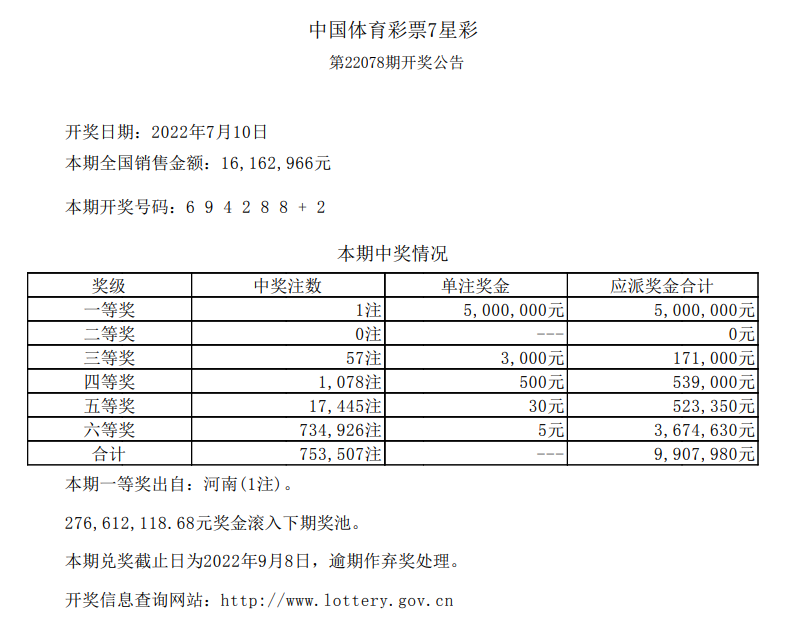 中国体育彩票7星彩
第22078期开奖公告

开奖日期：2022年7月10日
本期全国销售金额：16,162,966元

本期开奖号码：6 9 4 2 8 8 + 2

本期中奖情况

| 奖级 | 中奖注数 | 单注奖金 | 应派奖金合计 |
|---|---|---|---|
| 一等奖 | 1注 | 5,000,000元 | 5,000,000元 |
| 二等奖 | 0注 | --- | 0元 |
| 三等奖 | 57注 | 3,000元 | 171,000元 |
| 四等奖 | 1,078注 | 500元 | 539,000元 |
| 五等奖 | 17,445注 | 30元 | 523,350元 |
| 六等奖 | 734,926注 | 5元 | 3,674,630元 |
| 合计 | 753,507注 | --- | 9,907,980元 |

本期一等奖出自：河南(1注)。

276,612,118.68元奖金滚入下期奖池。

本期兑奖截止日为2022年9月8日，逾期作弃奖处理。

开奖信息查询网站：http://www.lottery.gov.cn